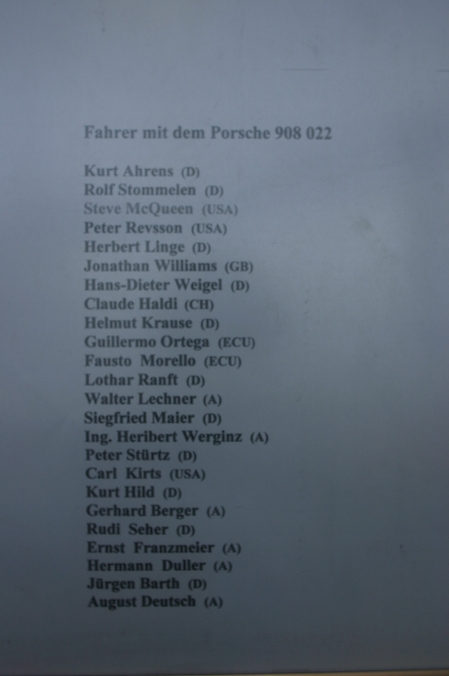 Fahrer mit dem Porsche 908 022

Kurt Ahrens (D)
Rolf Stommelen (D)
Steve McQueen (USA)
Peter Revsson (USA)
Herbert Linge (D)
Jonathan Williams (GB)
Hans-Dieter Weigel (D)
Claude Haldi (CH)
Helmut Krause (D)
Guillermo Ortega (ECU)
Fausto Morello (ECU)
Lothar Ranft (D)
Walter Lechner (A)
Siegfried Maier (D)
Ing. Heribert Werginz (A)
Peter Stürtz (D)
Carl Kirts (USA)
Kurt Hild (D)
Gerhard Berger (A)
Rudi Seher (D)
Ernst Franzmeier (A)
Hermann Duller (A)
Jürgen Barth (D)
August Deutsch (A)